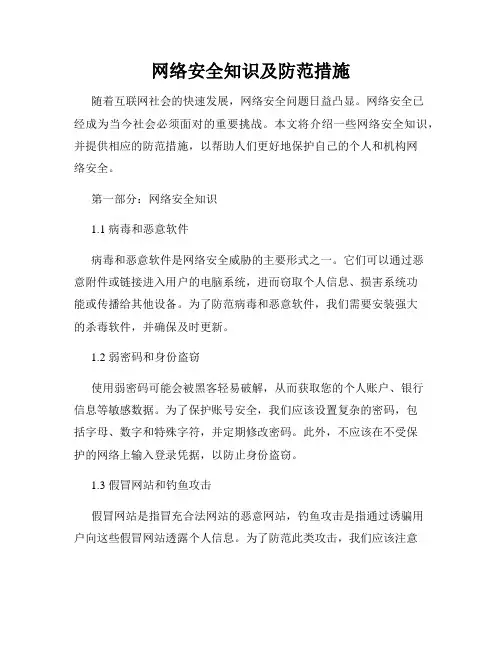 网络安全知识及防范措施

随着互联网社会的快速发展，网络安全问题日益凸显。网络安全已经成为当今社会必须面对的重要挑战。本文将介绍一些网络安全知识，并提供相应的防范措施，以帮助人们更好地保护自己的个人和机构网络安全。

第一部分：网络安全知识

1.1 病毒和恶意软件

病毒和恶意软件是网络安全威胁的主要形式之一。它们可以通过恶意附件或链接进入用户的电脑系统，进而窃取个人信息、损害系统功能或传播给其他设备。为了防范病毒和恶意软件，我们需要安装强大的杀毒软件，并确保及时更新。

1.2 弱密码和身份盗窃

使用弱密码可能会被黑客轻易破解，从而获取您的个人账户、银行信息等敏感数据。为了保护账号安全，我们应该设置复杂的密码，包括字母、数字和特殊字符，并定期修改密码。此外，不应该在不受保护的网络上输入登录凭据，以防止身份盗窃。

1.3 假冒网站和钓鱼攻击

假冒网站是指冒充合法网站的恶意网站，钓鱼攻击是指通过诱骗用户向这些假冒网站透露个人信息。为了防范此类攻击，我们应该注意